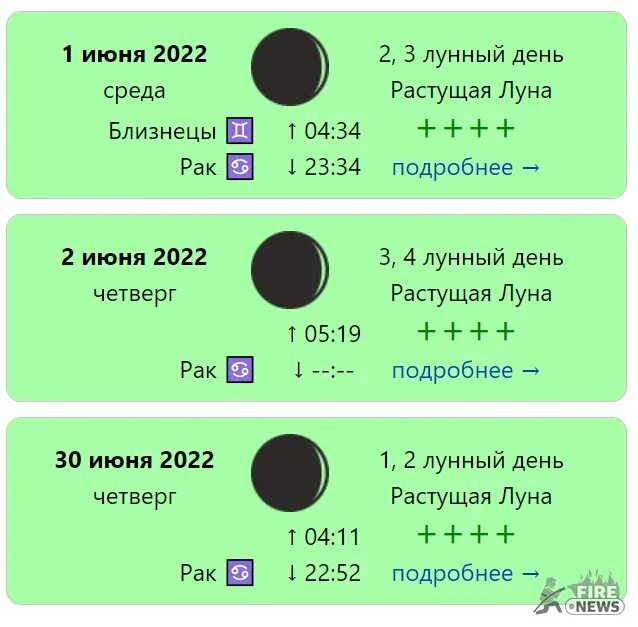 1 июня 2022
среда
Близнецы ♊ ↑ 04:34
Рак ♋ ↓ 23:34
2, 3 лунный день
Растущая Луна
++++
подробнее →

2 июня 2022
четверг
↑ 05:19
Рак ♋ ↓ --:--
3, 4 лунный день
Растущая Луна
++++
подробнее →

30 июня 2022
четверг
↑ 04:11
Рак ♋ ↓ 22:52
1, 2 лунный день
Растущая Луна
++++
подробнее →

FIRE NEWS